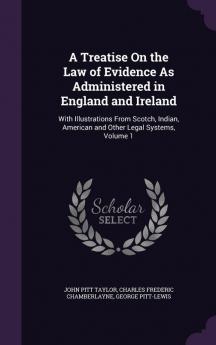 A Treatise On the Law of Evidence As Administered in England and Ireland

With Illustrations From Scotch, Indian, American and Other Legal Systems, Volume 1

Scholar SELECT

JOHN PITT TAYLOR, CHARLES FREDERIC CHAMBERLAYNE, GEORGE PITT-LEWIS